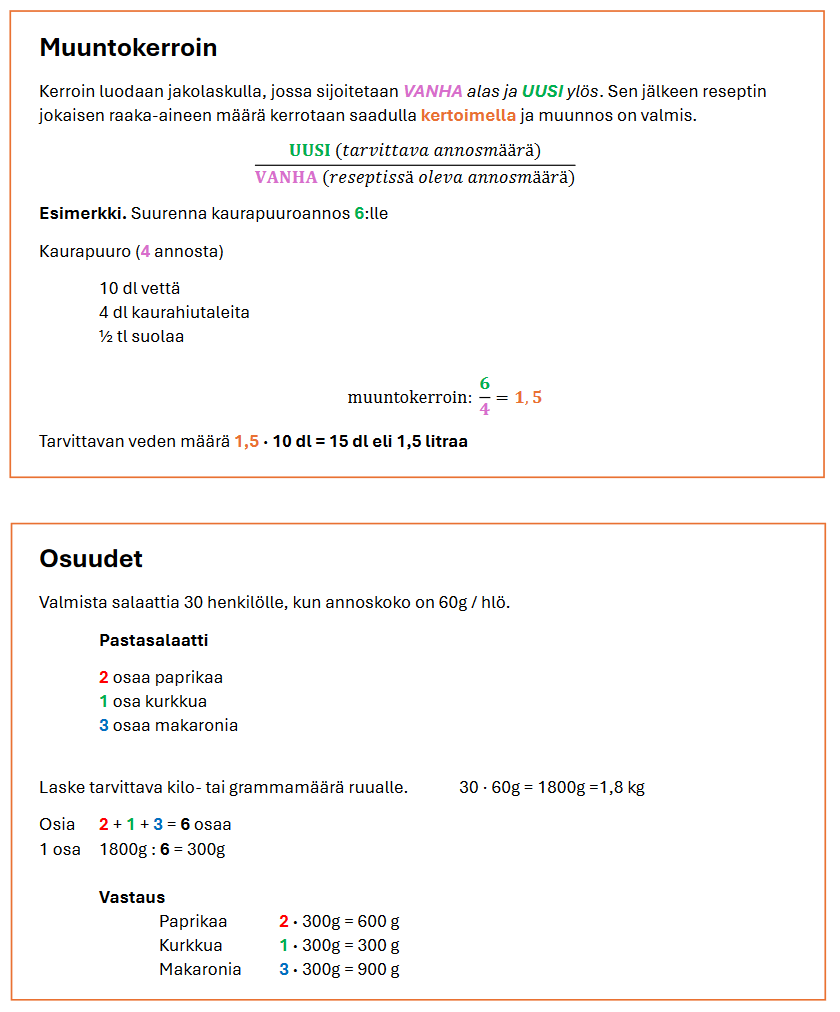 Muuntokerroin

Kerroin luodaan jakolaskulla, jossa sijoitetaan VANHA alas ja UUSI ylös. Sen jälkeen reseptin jokaisen raaka-aineen määrä kerrotaan saadulla kertoimella ja muunnos on valmis.

$\frac{\text{UUSI } (tarvittava\ annosmäärä)}{\text{VANHA } (reseptissä\ oleva\ annosmäärä)}$

Esimerkki. Suurenna kaurapuuroannos 6:lle

Kaurapuuro (4 annosta)

10 dl vettä
4 dl kaurahiutaleita
½ tl suolaa

muuntokerroin: $\frac{6}{4} = 1,5$

Tarvittavan veden määrä 1,5 · 10 dl = 15 dl eli 1,5 litraa

Osuudet

Valmista salaattia 30 henkilölle, kun annoskoko on 60g / hlö.

Pastasalaatti

2 osaa paprikaa
1 osa kurkkua
3 osaa makaronia

Laske tarvittava kilo- tai grammamäärä ruualle. 30 · 60g = 1800g =1,8 kg

Osia 2 + 1 + 3 = 6 osaa
1 osa 1800g : 6 = 300g

Vastaus
Paprikaa 2 · 300g = 600 g
Kurkkua 1 · 300g = 300 g
Makaronia 3 · 300g = 900 g